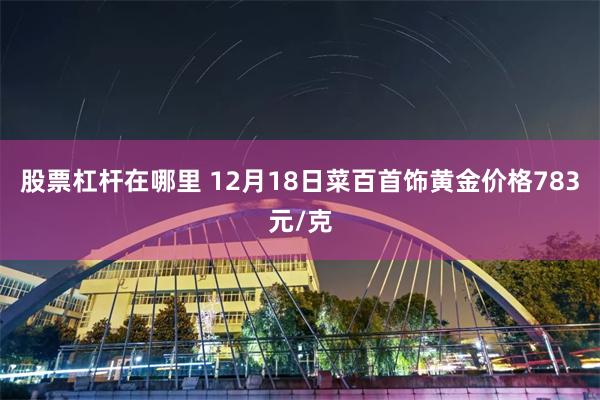 股票杠杆在哪里 12月18日菜百首饰黄金价格783元/克